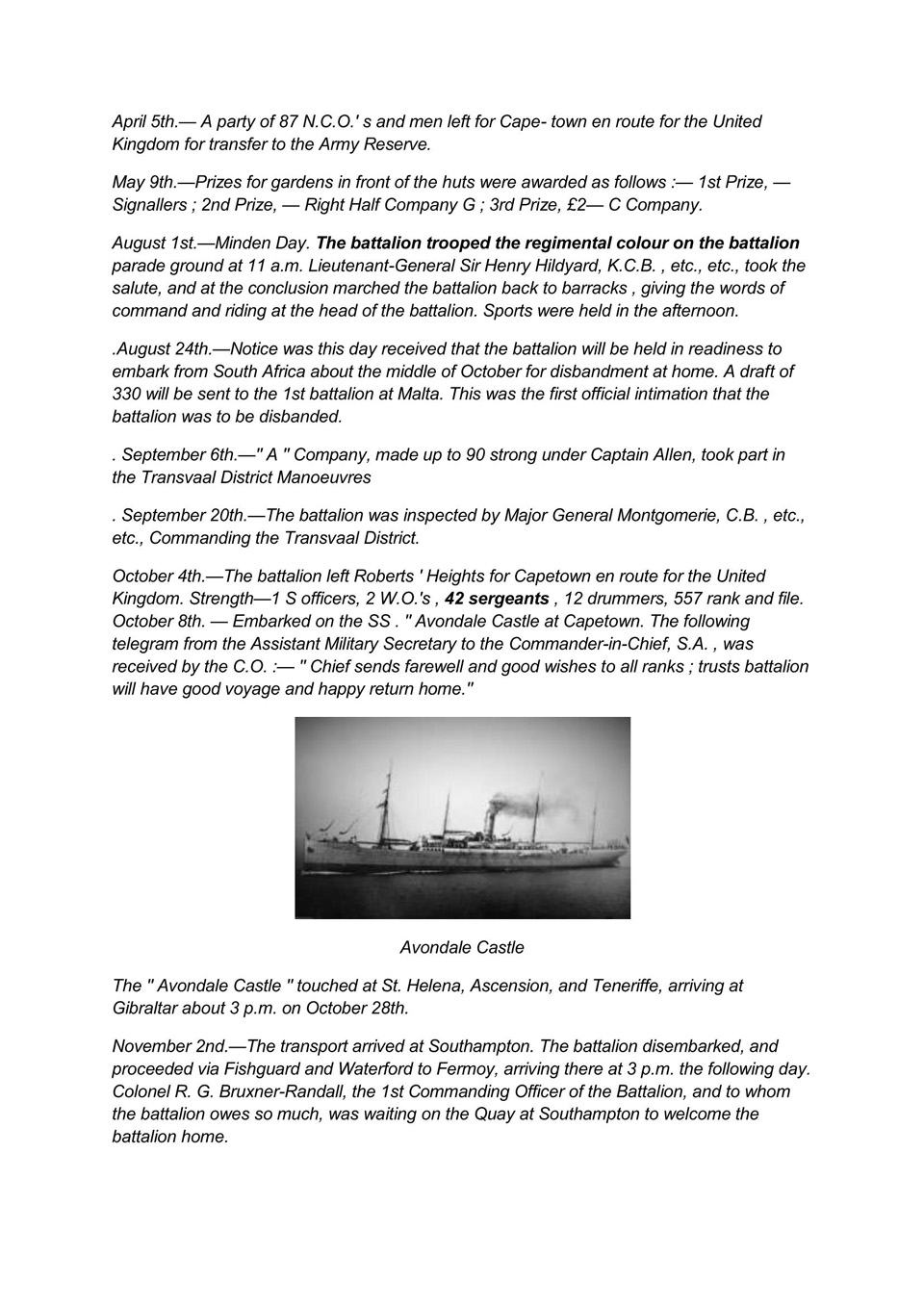 April 5th.— A party of 87 N.C.O.' s and men left for Cape- town en route for the United Kingdom for transfer to the Army Reserve.

May 9th.—Prizes for gardens in front of the huts were awarded as follows :— 1st Prize, — Signallers ; 2nd Prize, — Right Half Company G ; 3rd Prize, £2— C Company.

August 1st.—Minden Day. The battalion trooped the regimental colour on the battalion parade ground at 11 a.m. Lieutenant-General Sir Henry Hildyard, K.C.B. , etc., etc., took the salute, and at the conclusion marched the battalion back to barracks , giving the words of command and riding at the head of the battalion. Sports were held in the afternoon.

.August 24th.—Notice was this day received that the battalion will be held in readiness to embark from South Africa about the middle of October for disbandment at home. A draft of 330 will be sent to the 1st battalion at Malta. This was the first official intimation that the battalion was to be disbanded.

. September 6th.—" A " Company, made up to 90 strong under Captain Allen, took part in the Transvaal District Manoeuvres

. September 20th.—The battalion was inspected by Major General Montgomerie, C.B. , etc., etc., Commanding the Transvaal District.

October 4th.—The battalion left Roberts ' Heights for Capetown en route for the United Kingdom. Strength—1 S officers, 2 W.O.'s , 42 sergeants , 12 drummers, 557 rank and file. October 8th. — Embarked on the SS . " Avondale Castle at Capetown. The following telegram from the Assistant Military Secretary to the Commander-in-Chief, S.A. , was received by the C.O. :— " Chief sends farewell and good wishes to all ranks ; trusts battalion will have good voyage and happy return home."

Avondale Castle

The " Avondale Castle " touched at St. Helena, Ascension, and Teneriffe, arriving at Gibraltar about 3 p.m. on October 28th.

November 2nd.—The transport arrived at Southampton. The battalion disembarked, and proceeded via Fishguard and Waterford to Fermoy, arriving there at 3 p.m. the following day. Colonel R. G. Bruxner-Randall, the 1st Commanding Officer of the Battalion, and to whom the battalion owes so much, was waiting on the Quay at Southampton to welcome the battalion home.